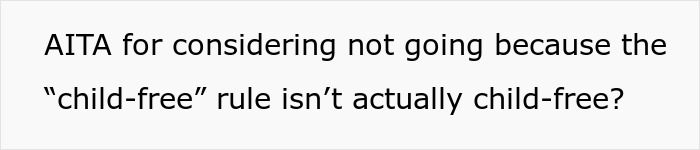 AITA for considering not going because the “child-free” rule isn’t actually child-free?